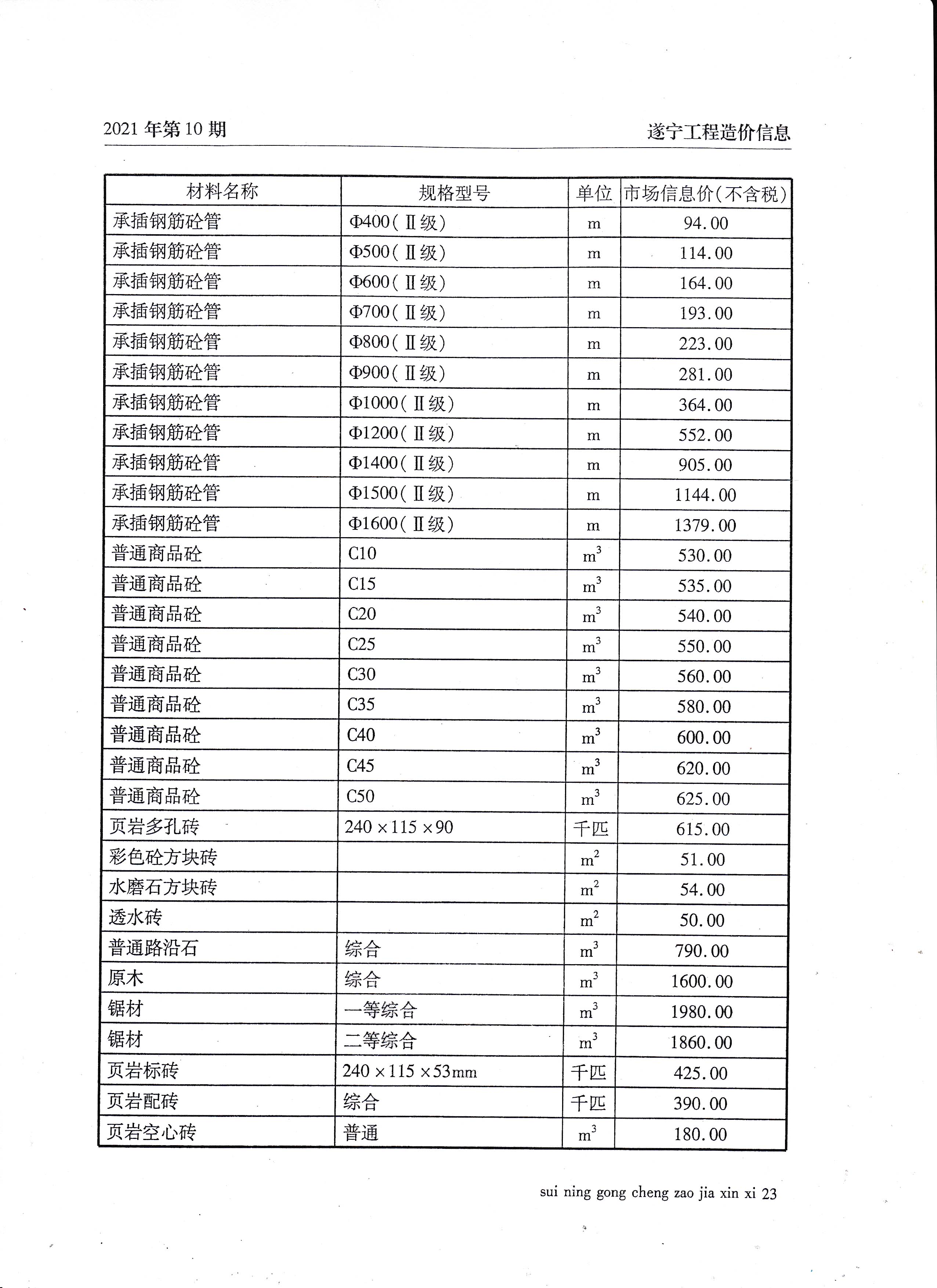 2021 年第 10 期

遂宁工程造价信息

| 材料名称 | 规格型号 | 单位 | 市场信息价(不含税) |
|---|---|---|---|
| 承插钢筋砼管 | Φ400(Ⅱ级) | m | 94.00 |
| 承插钢筋砼管 | Φ500(Ⅱ级) | m | 114.00 |
| 承插钢筋砼管 | Φ600(Ⅱ级) | m | 164.00 |
| 承插钢筋砼管 | Φ700(Ⅱ级) | m | 193.00 |
| 承插钢筋砼管 | Φ800(Ⅱ级) | m | 223.00 |
| 承插钢筋砼管 | Φ900(Ⅱ级) | m | 281.00 |
| 承插钢筋砼管 | Φ1000(Ⅱ级) | m | 364.00 |
| 承插钢筋砼管 | Φ1200(Ⅱ级) | m | 552.00 |
| 承插钢筋砼管 | Φ1400(Ⅱ级) | m | 905.00 |
| 承插钢筋砼管 | Φ1500(Ⅱ级) | m | 1144.00 |
| 承插钢筋砼管 | Φ1600(Ⅱ级) | m | 1379.00 |
| 普通商品砼 | C10 | $m^3$ | 530.00 |
| 普通商品砼 | C15 | $m^3$ | 535.00 |
| 普通商品砼 | C20 | $m^3$ | 540.00 |
| 普通商品砼 | C25 | $m^3$ | 550.00 |
| 普通商品砼 | C30 | $m^3$ | 560.00 |
| 普通商品砼 | C35 | $m^3$ | 580.00 |
| 普通商品砼 | C40 | $m^3$ | 600.00 |
| 普通商品砼 | C45 | $m^3$ | 620.00 |
| 普通商品砼 | C50 | $m^3$ | 625.00 |
| 页岩多孔砖 | 240×115×90 | 千匹 | 615.00 |
| 彩色砼方块砖 | | $m^2$ | 51.00 |
| 水磨石方块砖 | | $m^2$ | 54.00 |
| 透水砖 | | $m^2$ | 50.00 |
| 普通路沿石 | 综合 | $m^3$ | 790.00 |
| 原木 | 综合 | $m^3$ | 1600.00 |
| 锯材 | 一等综合 | $m^3$ | 1980.00 |
| 锯材 | 二等综合 | $m^3$ | 1860.00 |
| 页岩标砖 | 240×115×53mm | 千匹 | 425.00 |
| 页岩配砖 | 综合 | 千匹 | 390.00 |
| 页岩空心砖 | 普通 | $m^3$ | 180.00 |

sui ning gong cheng zao jia xin xi 23